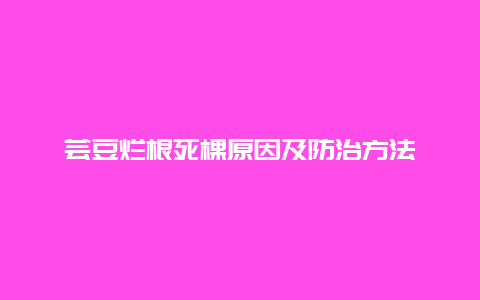 芸豆烂根死棵原因及防治方法